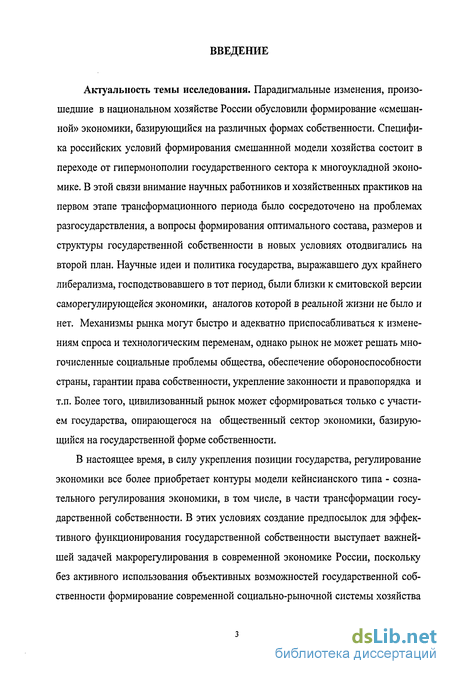 ВВЕДЕНИЕ

Актуальность темы исследования. Парадигмальные изменения, произошедшие в национальном хозяйстве России обусловили формирование «смешанной» экономики, базирующийся на различных формах собственности. Специфика российских условий формирования смешанной модели хозяйства состоит в переходе от гипермонополии государственного сектора к многоукладной экономике. В этой связи внимание научных работников и хозяйственных практиков на первом этапе трансформационного периода было сосредоточено на проблемах разгосударствления, а вопросы формирования оптимального состава, размеров и структуры государственной собственности в новых условиях отодвигались на второй план. Научные идеи и политика государства, выражавшего дух крайнего либерализма, господствовавшего в тот период, были близки к смитовской версии саморегулирующейся экономики, аналогов которой в реальной жизни не было и нет. Механизмы рынка могут быстро и адекватно приспосабливаться к изменениям спроса и технологическим переменам, однако рынок не может решать многочисленные социальные проблемы общества, обеспечение обороноспособности страны, гарантии права собственности, укрепление законности и правопорядка и т.п. Более того, цивилизованный рынок может сформироваться только с участием государства, опирающегося на общественный сектор экономики, базирующийся на государственной форме собственности.

В настоящее время, в силу укрепления позиции государства, регулирование экономики все более приобретает контуры модели кейнсианского типа - сознательного регулирования экономики, в том числе, в части трансформации государственной собственности. В этих условиях создание предпосылок для эффективного функционирования государственной собственности выступает важнейшей задачей макрорегулирования в современной экономике России, поскольку без активного использования объективных возможностей государственной собственности формирование современной социально-рыночной системы хозяйства

3

dsLib.net
библиотека диссертаций